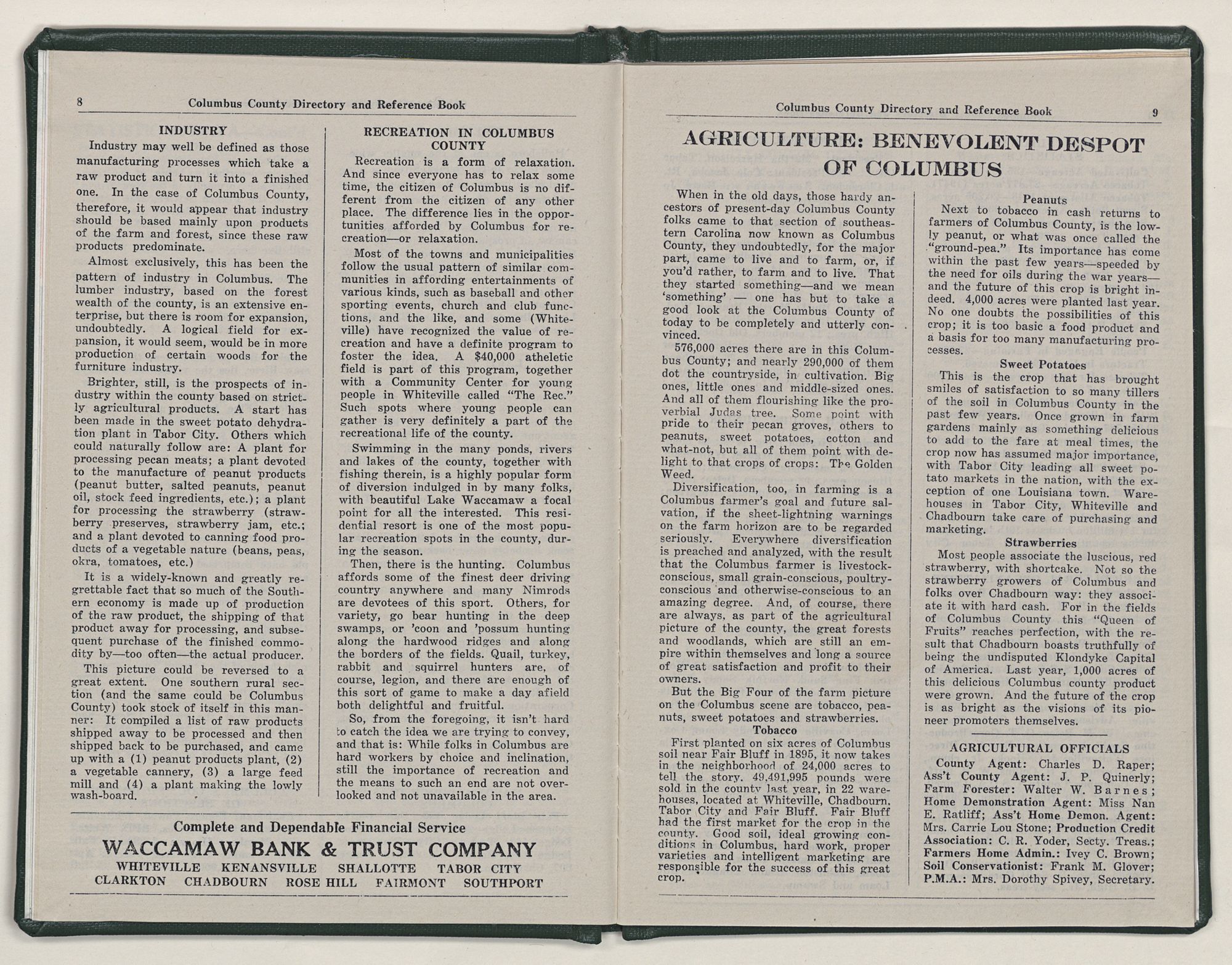 8 Columbus County Directory and Reference Book

INDUSTRY

Industry may well be defined as those manufacturing processes which take a raw product and turn it into a finished one. In the case of Columbus County, therefore, it would appear that industry should be based mainly upon products of the farm and forest, since these raw products predominate.

Almost exclusively, this has been the pattern of industry in Columbus. The lumber industry, based on the forest wealth of the county, is an extensive enterprise, but there is room for expansion, undoubtedly. A logical field for expansion, it would seem, would be in more production of certain woods for the furniture industry.

Brighter, still, is the prospects of industry within the county based on strictly agricultural products. A start has been made in the sweet potato dehydration plant in Tabor City. Others which could naturally follow are: A plant for processing pecan meats; a plant devoted to the manufacture of peanut products (peanut butter, salted peanuts, peanut oil, stock feed ingredients, etc.); a plant for processing the strawberry (strawberry preserves, strawberry jam, etc.; and a plant devoted to canning food products of a vegetable nature (beans, peas, okra, tomatoes, etc.)

It is a widely-known and greatly regrettable fact that so much of the Southern economy is made up of production of the raw product, the shipping of that product away for processing, and subsequent purchase of the finished commodity by—too often—the actual producer.

This picture could be reversed to a great extent. One southern rural section (and the same could be Columbus County) took stock of itself in this manner: It compiled a list of raw products shipped away to be processed and then shipped back to be purchased, and came up with a (1) peanut products plant, (2) a vegetable cannery, (3) a large feed mill and (4) a plant making the lowly wash-board.

RECREATION IN COLUMBUS COUNTY

Recreation is a form of relaxation. And since everyone has to relax some time, the citizen of Columbus is no different from the citizen of any other place. The difference lies in the opportunities afforded by Columbus for recreation—or relaxation.

Most of the towns and municipalities follow the usual pattern of similar communities in affording entertainments of various kinds, such as baseball and other sporting events, church and club functions, and the like, and some (Whiteville) have recognized the value of recreation and have a definite program to foster the idea. A $40,000 atheletic field is part of this program, together with a Community Center for young people in Whiteville called "The Rec." Such spots where young people can gather is very definitely a part of the recreational life of the county.

Swimming in the many ponds, rivers and lakes of the county, together with fishing therein, is a highly popular form of diversion indulged in by many folks, with beautiful Lake Waccamaw a focal point for all the interested. This residential resort is one of the most popular recreation spots in the county, during the season.

Then, there is the hunting. Columbus affords some of the finest deer driving country anywhere and many Nimrods are devotees of this sport. Others, for variety, go bear hunting in the deep swamps, or 'coon and 'possum hunting along the hardwood ridges and along the borders of the fields. Quail, turkey, rabbit and squirrel hunters are, of course, legion, and there are enough of this sort of game to make a day afield both delightful and fruitful.

So, from the foregoing, it isn't hard to catch the idea we are trying to convey, and that is: While folks in Columbus are hard workers by choice and inclination, still the importance of recreation and the means to such an end are not overlooked and not unavailable in the area.

Complete and Dependable Financial Service
WACCAMAW BANK & TRUST COMPANY
WHITEVILLE KENANSVILLE SHALLOTTE TABOR CITY
CLARKTON CHADBOURN ROSE HILL FAIRMONT SOUTHPORT

Columbus County Directory and Reference Book 9

AGRICULTURE: BENEVOLENT DESPOT OF COLUMBUS

When in the old days, those hardy ancestors of present-day Columbus County folks came to that section of southeastern Carolina now known as Columbus County, they undoubtedly, for the major part, came to live and to farm, or, if you'd rather, to farm and to live. That they started something—and we mean 'something' — one has but to take a good look at the Columbus County of today to be completely and utterly convinced.

576,000 acres there are in this Columbus County; and nearly 290,000 of them dot the countryside, in cultivation. Big ones, little ones and middle-sized ones. And all of them flourishing like the proverbial Judas tree. Some point with pride to their pecan groves, others to peanuts, sweet potatoes, cotton and what-not, but all of them point with delight to that crops of crops: The Golden Weed.

Diversification, too, in farming is a Columbus farmer's goal and future salvation, if the sheet-lightning warnings on the farm horizon are to be regarded seriously. Everywhere diversification is preached and analyzed, with the result that the Columbus farmer is livestock-conscious, small grain-conscious, poultry-conscious and otherwise-conscious to an amazing degree. And, of course, there are always, as part of the agricultural picture of the county, the great forests and woodlands, which are still an empire within themselves and long a source of great satisfaction and profit to their owners.

But the Big Four of the farm picture on the Columbus scene are tobacco, peanuts, sweet potatoes and strawberries.

Tobacco

First planted on six acres of Columbus soil near Fair Bluff in 1895, it now takes in the neighborhood of 24,000 acres to tell the story. 49,491,995 pounds were sold in the county last year, in 22 warehouses, located at Whiteville, Chadbourn, Tabor City and Fair Bluff. Fair Bluff had the first market for the crop in the county. Good soil, ideal growing conditions in Columbus, hard work, proper varieties and intelligent marketing are responsible for the success of this great crop.

Peanuts

Next to tobacco in cash returns to farmers of Columbus County, is the lowly peanut, or what was once called the "ground-pea." Its importance has come within the past few years—speeded by the need for oils during the war years—and the future of this crop is bright indeed. 4,000 acres were planted last year. No one doubts the possibilities of this crop; it is too basic a food product and a basis for too many manufacturing processes.

Sweet Potatoes

This is the crop that has brought smiles of satisfaction to so many tillers of the soil in Columbus County in the past few years. Once grown in farm gardens mainly as something delicious to add to the fare at meal times, the crop now has assumed major importance, with Tabor City leading all sweet potato markets in the nation, with the exception of one Louisiana town. Warehouses in Tabor City, Whiteville and Chadbourn take care of purchasing and marketing.

Strawberries

Most people associate the luscious, red strawberry, with shortcake. Not so the strawberry growers of Columbus and folks over Chadbourn way: they associate it with hard cash. For in the fields of Columbus County this "Queen of Fruits" reaches perfection, with the result that Chadbourn boasts truthfully of being the undisputed Klondyke Capital of America. Last year, 1,000 acres of this delicious Columbus county product were grown. And the future of the crop is as bright as the visions of its pioneer promoters themselves.

AGRICULTURAL OFFICIALS

County Agent: Charles D. Raper; Ass't County Agent: J. P. Quinerly; Farm Forester: Walter W. Barnes; Home Demonstration Agent: Miss Nan E. Ratliff; Ass't Home Demon. Agent: Mrs. Carrie Lou Stone; Production Credit Association: C. R. Yoder, Secty. Treas.; Farmers Home Admin.: Ivey C. Brown; Soil Conservationist: Frank M. Glover; P.M.A.: Mrs. Dorothy Spivey, Secretary.